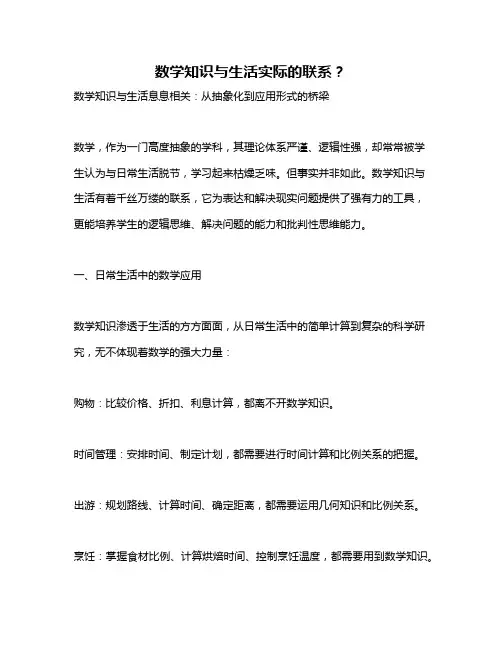 数学知识与生活实际的联系？

数学知识与生活息息相关：从抽象化到应用形式的桥梁

数学，作为一门高度抽象的学科，其理论体系严谨、逻辑性强，却常常被学生认为与日常生活脱节，学习起来枯燥乏味。但事实并非如此。数学知识与生活有着千丝万缕的联系，它为表达和解决现实问题提供了强有力的工具，更能培养学生的逻辑思维、解决问题的能力和批判性思维能力。

一、日常生活中的数学应用

数学知识渗透于生活的方方面面，从日常生活中的简单计算到复杂的科学研究，无不体现着数学的强大力量：

购物：比较价格、折扣、利息计算，都离不开数学知识。

时间管理：安排时间、制定计划，都需要进行时间计算和比例关系的把握。

出游：规划路线、计算时间、确定距离，都需要运用几何知识和比例关系。

烹饪：掌握食材比例、计算烘焙时间、控制烹饪温度，都需要用到数学知识。